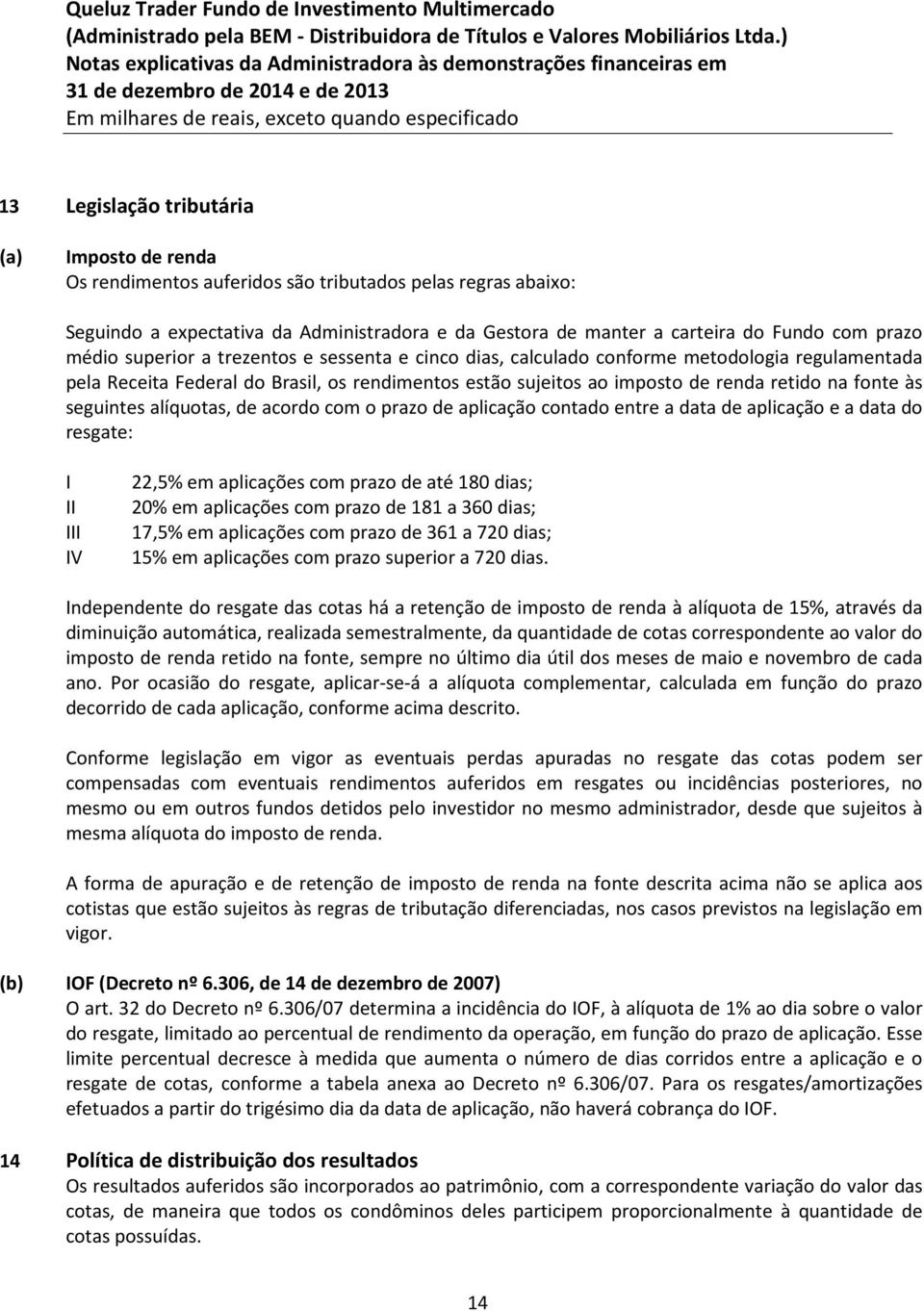 Queluz Trader Fundo de Investimento Multimercado
(Administrado pela BEM - Distribuidora de Títulos e Valores Mobiliários Ltda.)
Notas explicativas da Administradora às demonstrações financeiras em
31 de dezembro de 2014 e de 2013
Em milhares de reais, exceto quando especificado

13 Legislação tributária

(a) Imposto de renda
Os rendimentos auferidos são tributados pelas regras abaixo:

Seguindo a expectativa da Administradora e da Gestora de manter a carteira do Fundo com prazo médio superior a trezentos e sessenta e cinco dias, calculado conforme metodologia regulamentada pela Receita Federal do Brasil, os rendimentos estão sujeitos ao imposto de renda retido na fonte às seguintes alíquotas, de acordo com o prazo de aplicação contado entre a data de aplicação e a data do resgate:

I 22,5% em aplicações com prazo de até 180 dias;
II 20% em aplicações com prazo de 181 a 360 dias;
III 17,5% em aplicações com prazo de 361 a 720 dias;
IV 15% em aplicações com prazo superior a 720 dias.

Independente do resgate das cotas há a retenção de imposto de renda à alíquota de 15%, através da diminuição automática, realizada semestralmente, da quantidade de cotas correspondente ao valor do imposto de renda retido na fonte, sempre no último dia útil dos meses de maio e novembro de cada ano. Por ocasião do resgate, aplicar-se-á a alíquota complementar, calculada em função do prazo decorrido de cada aplicação, conforme acima descrito.

Conforme legislação em vigor as eventuais perdas apuradas no resgate das cotas podem ser compensadas com eventuais rendimentos auferidos em resgates ou incidências posteriores, no mesmo ou em outros fundos detidos pelo investidor no mesmo administrador, desde que sujeitos à mesma alíquota do imposto de renda.

A forma de apuração e de retenção de imposto de renda na fonte descrita acima não se aplica aos cotistas que estão sujeitos às regras de tributação diferenciadas, nos casos previstos na legislação em vigor.

(b) IOF (Decreto nº 6.306, de 14 de dezembro de 2007)
O art. 32 do Decreto nº 6.306/07 determina a incidência do IOF, à alíquota de 1% ao dia sobre o valor do resgate, limitado ao percentual de rendimento da operação, em função do prazo de aplicação. Esse limite percentual decresce à medida que aumenta o número de dias corridos entre a aplicação e o resgate de cotas, conforme a tabela anexa ao Decreto nº 6.306/07. Para os resgates/amortizações efetuados a partir do trigésimo dia da data de aplicação, não haverá cobrança do IOF.

14 Política de distribuição dos resultados
Os resultados auferidos são incorporados ao patrimônio, com a correspondente variação do valor das cotas, de maneira que todos os condôminos deles participem proporcionalmente à quantidade de cotas possuídas.

14